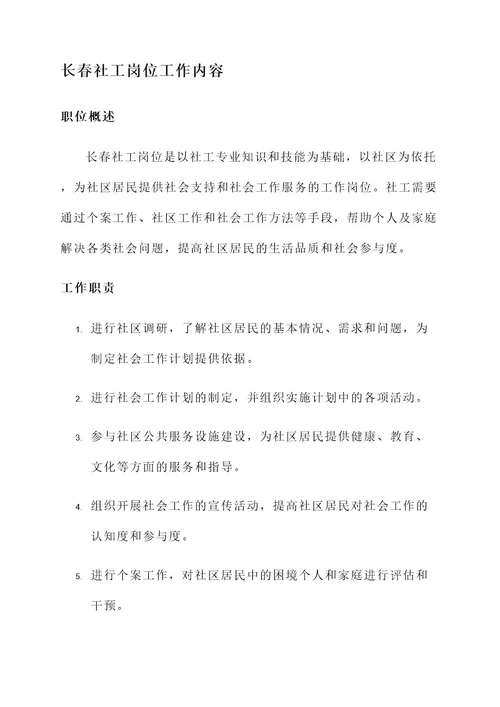 长春社工岗位工作内容

职位概述

长春社工岗位是以社工专业知识和技能为基础，以社区为依托，为社区居民提供社会支持和社会工作服务的工作岗位。社工需要通过个案工作、社区工作和社会工作方法等手段，帮助个人及家庭解决各类社会问题，提高社区居民的生活品质和社会参与度。

工作职责

1. 进行社区调研，了解社区居民的基本情况、需求和问题，为制定社会工作计划提供依据。

2. 进行社会工作计划的制定，并组织实施计划中的各项活动。

3. 参与社区公共服务设施建设，为社区居民提供健康、教育、文化等方面的服务和指导。

4. 组织开展社会工作的宣传活动，提高社区居民对社会工作的认知度和参与度。

5. 进行个案工作，对社区居民中的困境个人和家庭进行评估和干预。